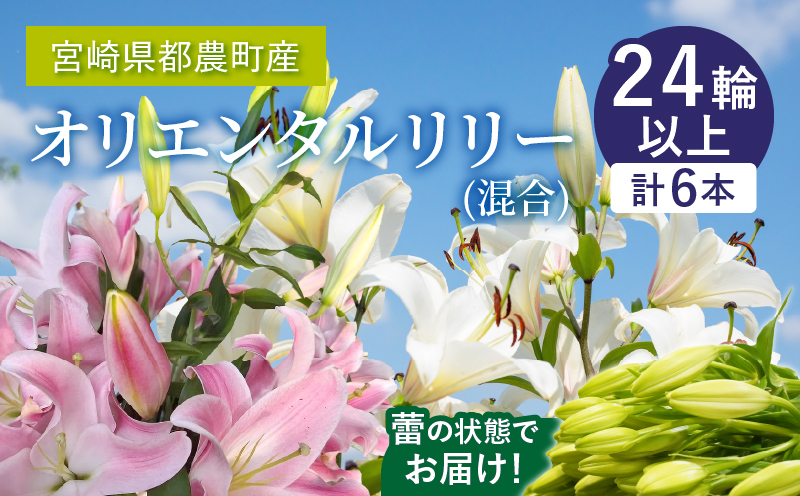 宮崎県都農町産

オリエンタルリリー
(混合)

24輪
以上
計6本

蕾の状態で
お届け!